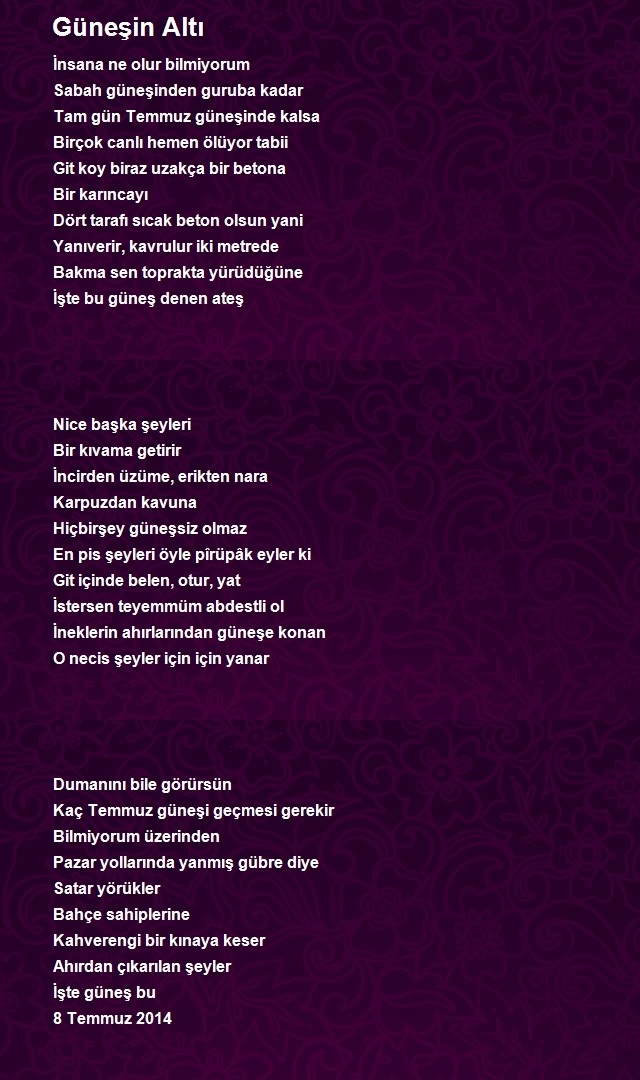 Güneşin Altı

İnsana ne olur bilmiyorum
Sabah güneşinden guruba kadar
Tam gün Temmuz güneşinde kalsa
Birçok canlı hemen ölüyor tabii
Git koy biraz uzakça bir betona
Bir karıncayı
Dört tarafı sıcak beton olsun yani
Yanıverir, kavrulur iki metrede
Bakma sen toprakta yürüdüğüne
İşte bu güneş denen ateş

Nice başka şeyleri
Bir kıvama getirir
İncirden üzüme, erikten nara
Karpuzdan kavuna
Hiçbirşey güneşsiz olmaz
En pis şeyleri öyle pîrüpâk eyler ki
Git içinde belen, otur, yat
İstersen teyemmüm abdestli ol
İneklerin ahırlarından güneşe konan
O necis şeyler için için yanar

Dumanını bile görürsün
Kaç Temmuz güneşi geçmesi gerekir
Bilmiyorum üzerinden
Pazar yollarında yanmış gübre diye
Satar yörükler
Bahçe sahiplerine
Kahverengi bir kınaya keser
Ahırdan çıkarılan şeyler
İşte güneş bu
8 Temmuz 2014